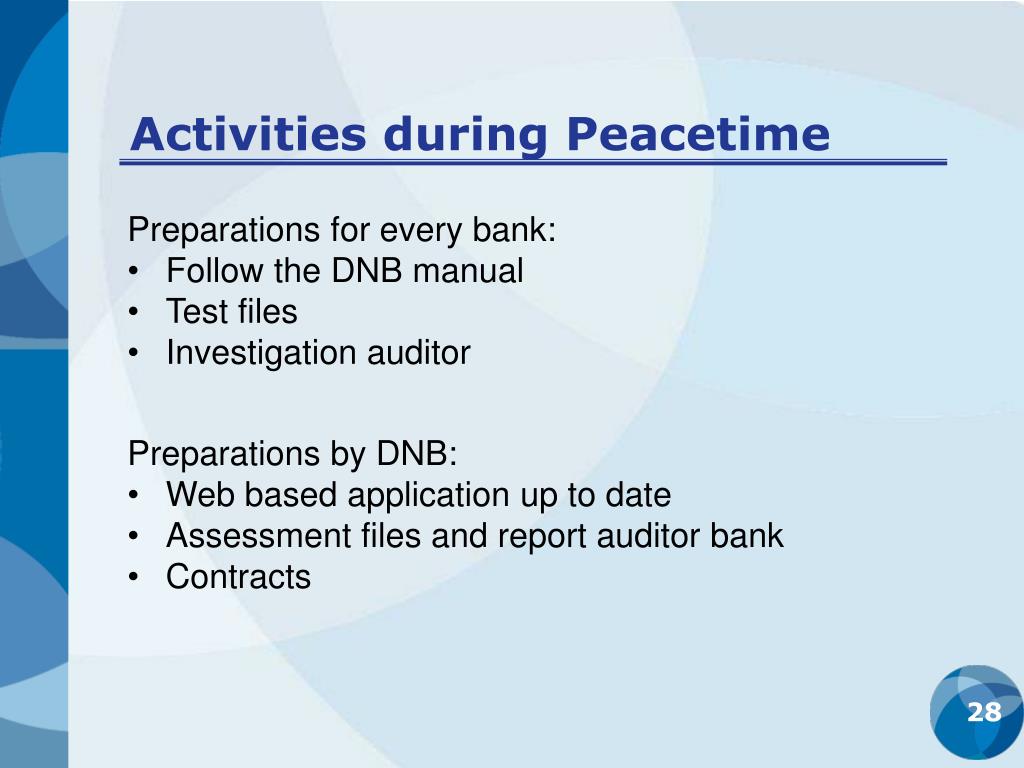 Activities during Peacetime

Preparations for every bank:
• Follow the DNB manual
• Test files
• Investigation auditor

Preparations by DNB:
• Web based application up to date
• Assessment files and report auditor bank
• Contracts

28